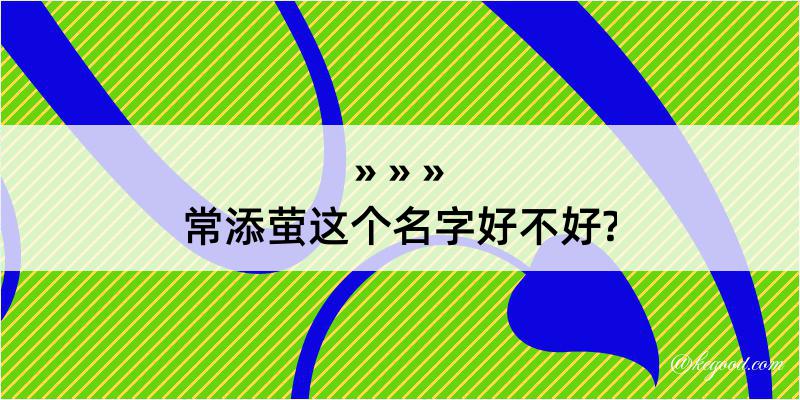 » » »
常添萤这个名字好不好?
@kegood.com